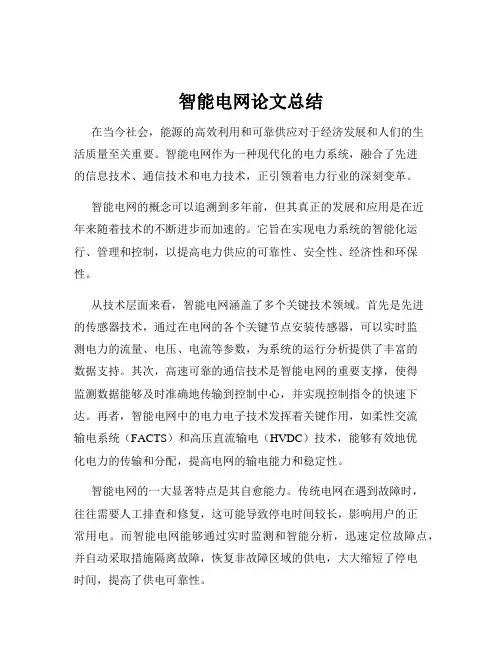 智能电网论文总结

在当今社会，能源的高效利用和可靠供应对于经济发展和人们的生活质量至关重要。智能电网作为一种现代化的电力系统，融合了先进的信息技术、通信技术和电力技术，正引领着电力行业的深刻变革。

智能电网的概念可以追溯到多年前，但其真正的发展和应用是在近年来随着技术的不断进步而加速的。它旨在实现电力系统的智能化运行、管理和控制，以提高电力供应的可靠性、安全性、经济性和环保性。

从技术层面来看，智能电网涵盖了多个关键技术领域。首先是先进的传感器技术，通过在电网的各个关键节点安装传感器，可以实时监测电力的流量、电压、电流等参数，为系统的运行分析提供了丰富的数据支持。其次，高速可靠的通信技术是智能电网的重要支撑，使得监测数据能够及时准确地传输到控制中心，并实现控制指令的快速下达。再者，智能电网中的电力电子技术发挥着关键作用，如柔性交流输电系统（FACTS）和高压直流输电（HVDC）技术，能够有效地优化电力的传输和分配，提高电网的输电能力和稳定性。

智能电网的一大显著特点是其自愈能力。传统电网在遇到故障时，往往需要人工排查和修复，这可能导致停电时间较长，影响用户的正常用电。而智能电网能够通过实时监测和智能分析，迅速定位故障点，并自动采取措施隔离故障，恢复非故障区域的供电，大大缩短了停电时间，提高了供电可靠性。